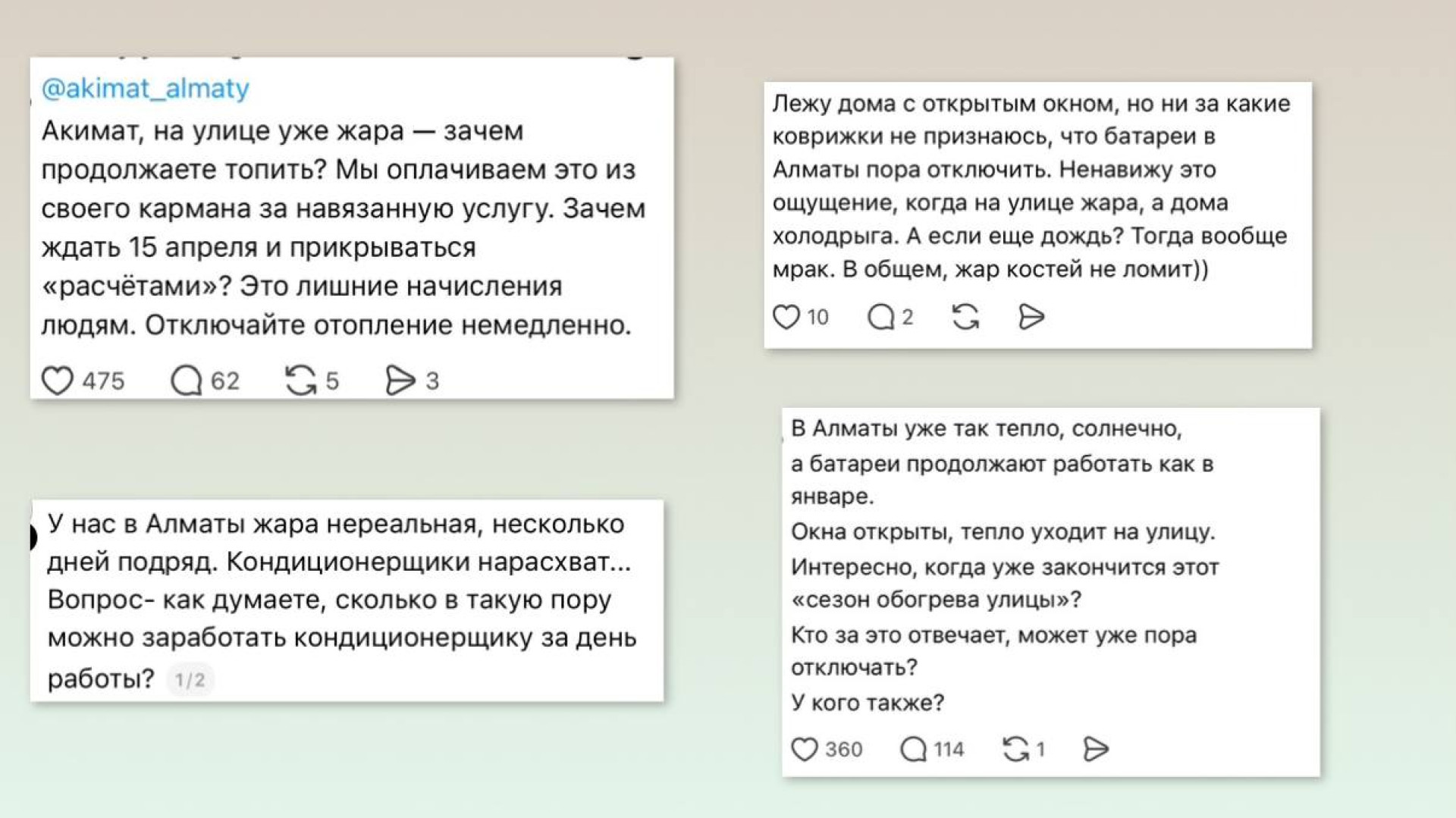 @akimat_almaty
Акимат, на улице уже жара — зачем продолжаете топить? Мы оплачиваем это из своего кармана за навязанную услугу. Зачем ждать 15 апреля и прикрываться «расчётами»? Это лишние начисления людям. Отключайте отопление немедленно.

475 62 5 3

У нас в Алматы жара нереальная, несколько дней подряд. Кондиционерщики нарасхват... Вопрос- как думаете, сколько в такую пору можно заработать кондиционерщику за день работы? 1/2

Лежу дома с открытым окном, но ни за какие коврижки не признаюсь, что батареи в Алматы пора отключить. Ненавижу это ощущение, когда на улице жара, а дома холодрыга. А если еще дождь? Тогда вообще мрак. В общем, жар костей не ломит))

10 2

В Алматы уже так тепло, солнечно,
а батареи продолжают работать как в январе.
Окна открыты, тепло уходит на улицу.
Интересно, когда уже закончится этот «сезон обогрева улицы»?
Кто за это отвечает, может уже пора отключать?
У кого также?

360 114 1